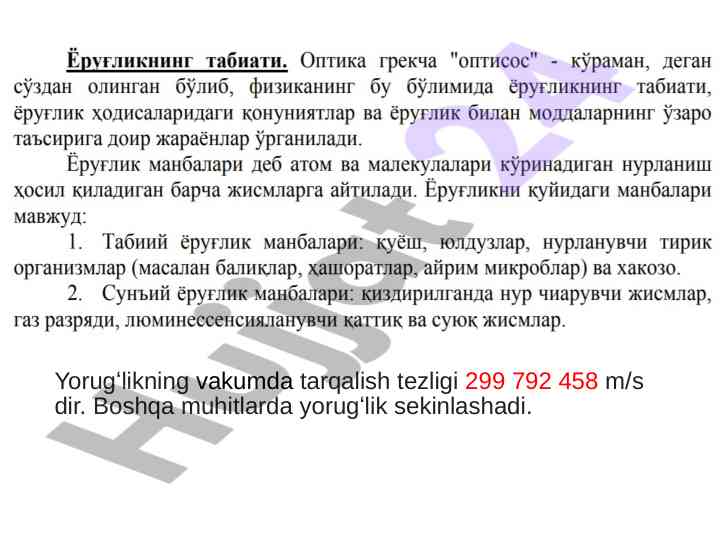 Ёруғликнинг табиати. Оптика грекча "оптисос" - кўраман, деган сўздан олинган бўлиб, физиканинг бу бўлимида ёруғликнинг табиати, ёруғлик ҳодисаларидаги қонуниятлар ва ёруғлик билан моддаларнинг ўзаро таъсирига доир жараёнлар ўрганилади.

Ёруғлик манбалари деб атом ва малекулалари кўринадиган нурланиш ҳосил қиладиган барча жисмларга айтилади. Ёруғликни қуйидаги манбалари мавжуд:

1. Табиий ёруғлик манбалари: қуёш, юлдузлар, нурланувчи тирик организмлар (масалан балиқлар, ҳашоратлар, айрим микроблар) ва хакозо.

2. Сунъий ёруғлик манбалари: қиздирилганда нур чиарувчи жисмлар, газ разряди, люминессенсияланувчи қаттиқ ва суюқ жисмлар.

Yorug'likning vakumda tarqalish tezligi 299 792 458 m/s dir. Boshqa muhitlarda yorug'lik sekinlashadi.

Hujjat24